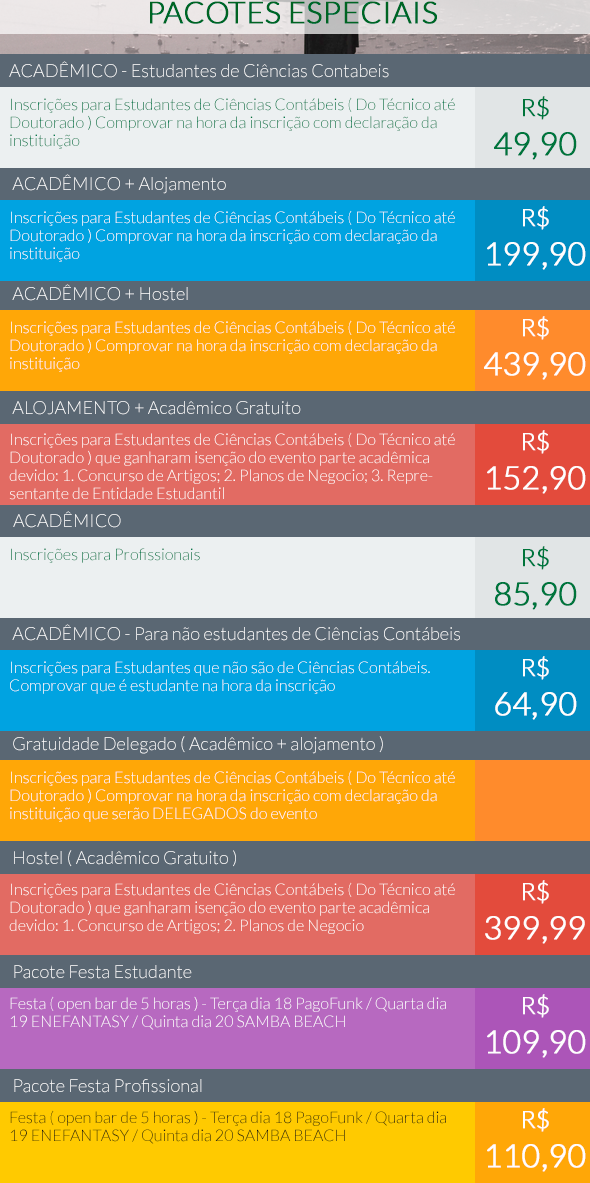 PACOTES ESPECIAIS

ACADÊMICO - Estudantes de Ciências Contabeis

Inscrições para Estudantes de Ciências Contábeis ( Do Técnico até Doutorado ) Comprovar na hora da inscrição com declaração da instituição

R$ 49,90

ACADÊMICO + Alojamento

Inscrições para Estudantes de Ciências Contábeis ( Do Técnico até Doutorado ) Comprovar na hora da inscrição com declaração da instituição

R$ 199,90

ACADÊMICO + Hostel

Inscrições para Estudantes de Ciências Contábeis ( Do Técnico até Doutorado ) Comprovar na hora da inscrição com declaração da instituição

R$ 439,90

ALOJAMENTO + Acadêmico Gratuito

Inscrições para Estudantes de Ciências Contábeis ( Do Técnico até Doutorado ) que ganharam isenção do evento parte acadêmica devido: 1. Concurso de Artigos; 2. Planos de Negocio; 3. Representante de Entidade Estudantil

R$ 152,90

ACADÊMICO

Inscrições para Profissionais

R$ 85,90

ACADÊMICO - Para não estudantes de Ciências Contábeis

Inscrições para Estudantes que não são de Ciências Contábeis. Comprovar que é estudante na hora da inscrição

R$ 64,90

Gratuidade Delegado ( Acadêmico + alojamento )

Inscrições para Estudantes de Ciências Contábeis ( Do Técnico até Doutorado ) Comprovar na hora da inscrição com declaração da instituição que serão DELEGADOS do evento

Hostel ( Acadêmico Gratuito )

Inscrições para Estudantes de Ciências Contábeis ( Do Técnico até Doutorado ) que ganharam isenção do evento parte acadêmica devido: 1. Concurso de Artigos; 2. Planos de Negocio

R$ 399,99

Pacote Festa Estudante

Festa ( open bar de 5 horas ) - Terça dia 18 PagoFunk / Quarta dia 19 ENEFANTASY / Quinta dia 20 SAMBA BEACH

R$ 109,90

Pacote Festa Profissional

Festa ( open bar de 5 horas ) - Terça dia 18 PagoFunk / Quarta dia 19 ENEFANTASY / Quinta dia 20 SAMBA BEACH

R$ 110,90